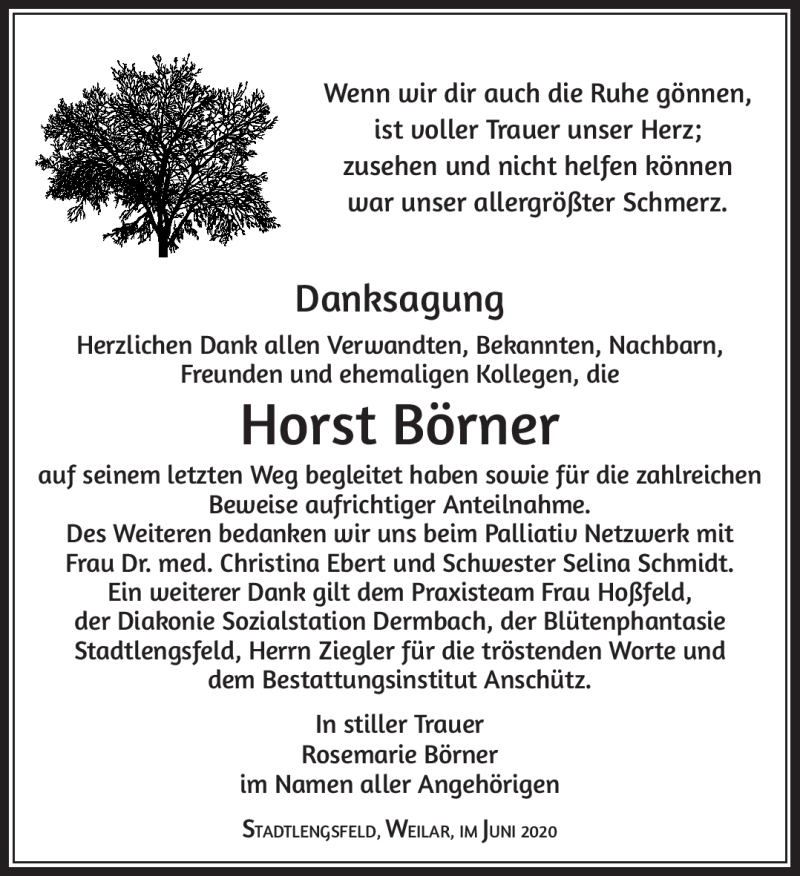 Wenn wir dir auch die Ruhe gönnen,
ist voller Trauer unser Herz;
zusehen und nicht helfen können
war unser allergrößter Schmerz.

Danksagung

Herzlichen Dank allen Verwandten, Bekannten, Nachbarn, Freunden und ehemaligen Kollegen, die

Horst Börner

auf seinem letzten Weg begleitet haben sowie für die zahlreichen Beweise aufrichtiger Anteilnahme.
Des Weiteren bedanken wir uns beim Palliativ Netzwerk mit Frau Dr. med. Christina Ebert und Schwester Selina Schmidt.
Ein weiterer Dank gilt dem Praxisteam Frau Hoßfeld, der Diakonie Sozialstation Dermbach, der Blütenphantasie Stadtlengsfeld, Herrn Ziegler für die tröstenden Worte und dem Bestattungsinstitut Anschütz.

In stiller Trauer
Rosemarie Börner
im Namen aller Angehörigen

Stadtlengsfeld, Weilar, im Juni 2020